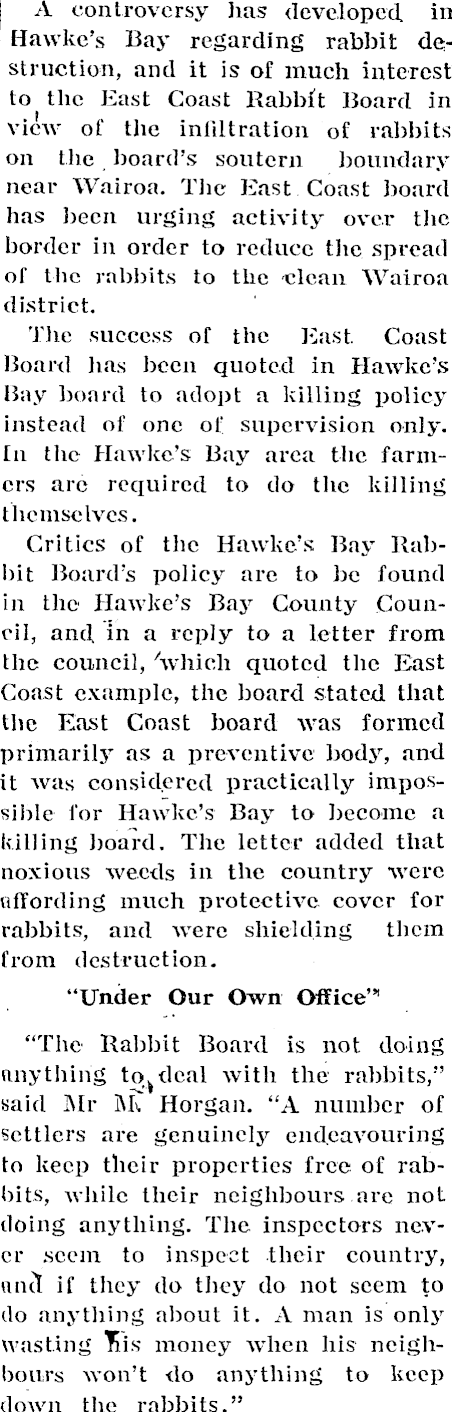 A controversy has developed in Hawke's Bay regarding rabbit destruction, and it is of much interest to the East Coast Rabbit Board in view of the infiltration of rabbits on the board's soutern boundary near Wairoa. The East Coast board has been urging activity over the border in order to reduce the spread of the rabbits to the clean Wairoa district.

The success of the East Coast Board has been quoted in Hawke's Bay board to adopt a killing policy instead of one of supervision only. In the Hawke's Bay area the farmers are required to do the killing themselves.

Critics of the Hawke's Bay Rabbit Board's policy are to be found in the Hawke's Bay County Council, and in a reply to a letter from the council, which quoted the East Coast example, the board stated that the East Coast board was formed primarily as a preventive body, and it was considered practically impossible for Hawke's Bay to become a killing board. The letter added that noxious weeds in the country were affording much protective cover for rabbits, and were shielding them from destruction.

"Under Our Own Office"

"The Rabbit Board is not doing anything to deal with the rabbits," said Mr M. Horgan. "A number of settlers are genuinely endeavouring to keep their properties free of rabbits, while their neighbours are not doing anything. The inspectors never seem to inspect their country, and if they do they do not seem to do anything about it. A man is only wasting his money when his neighbours won't do anything to keep down the rabbits."